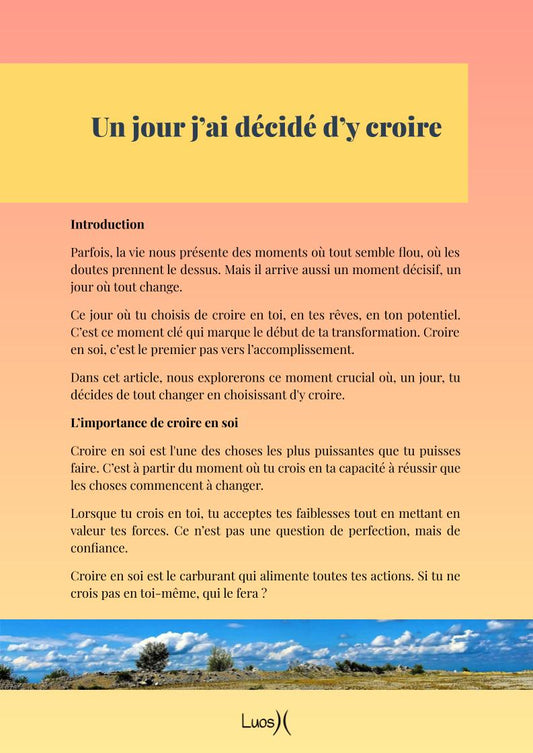 Un jour j'ai décidé d'y croire

Introduction

Parfois, la vie nous présente des moments où tout semble flou, où les doutes prennent le dessus. Mais il arrive aussi un moment décisif, un jour où tout change.

Ce jour où tu choisis de croire en toi, en tes rêves, en ton potentiel. C'est ce moment clé qui marque le début de ta transformation. Croire en soi, c'est le premier pas vers l'accomplissement.

Dans cet article, nous explorerons ce moment crucial où, un jour, tu décides de tout changer en choisissant d'y croire.

L'importance de croire en soi

Croire en soi est l'une des choses les plus puissantes que tu puisses faire. C'est à partir du moment où tu crois en ta capacité à réussir que les choses commencent à changer.

Lorsque tu crois en toi, tu acceptes tes faiblesses tout en mettant en valeur tes forces. Ce n'est pas une question de perfection, mais de confiance.

Croire en soi est le carburant qui alimente toutes tes actions. Si tu ne crois pas en toi-même, qui le fera ?

Luos)(